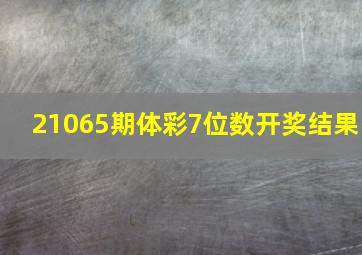 21065期体彩7位数开奖结果